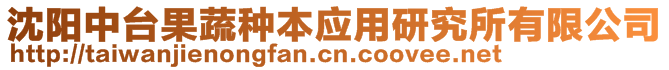 沈阳中台果蔬种本应用研究所有限公司
http://taiwanjienongfan.cn.coovee.net